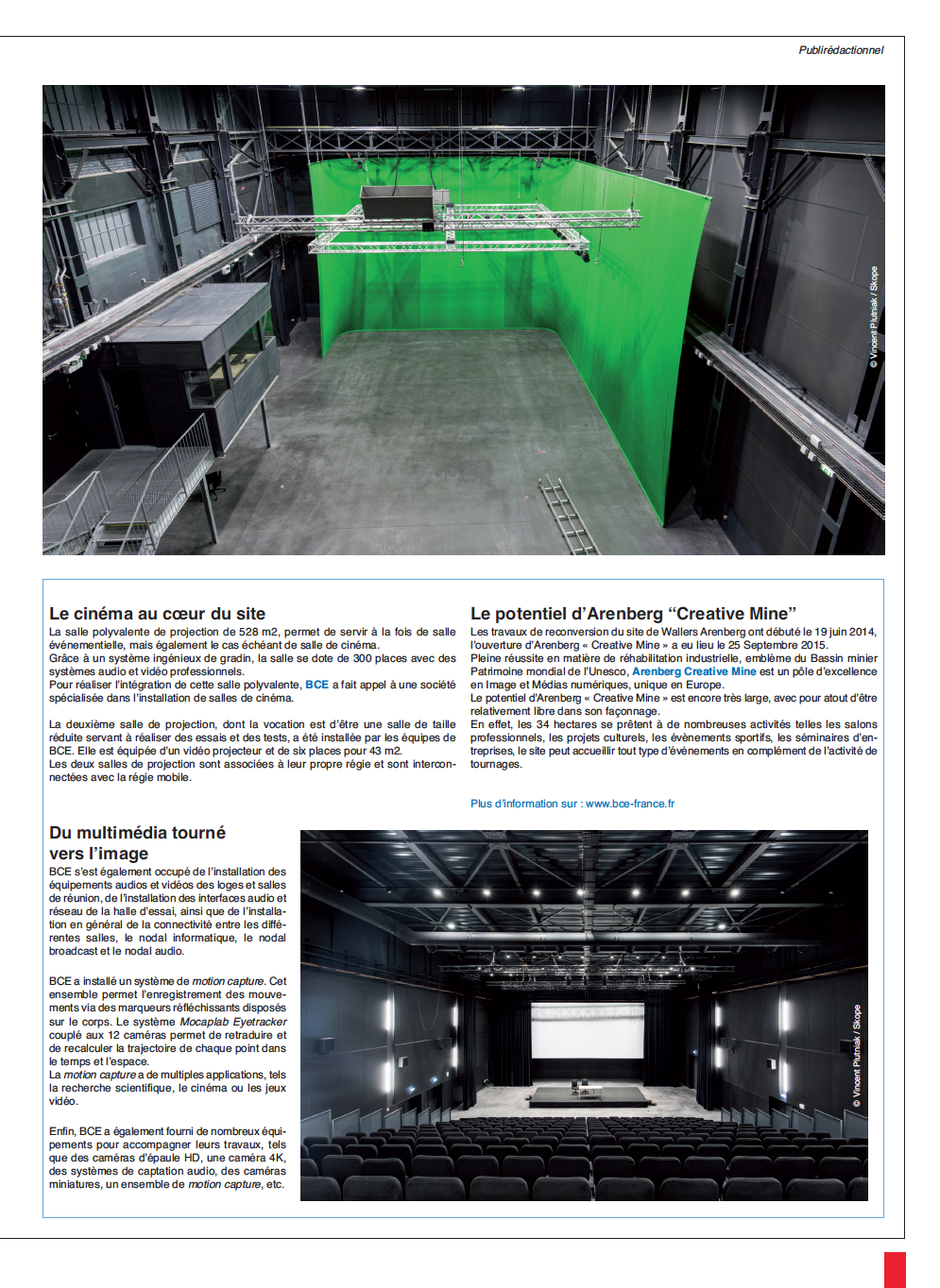 Publirédactionnel

© Vincent Plutniak / Skope

Le cinéma au cœur du site

La salle polyvalente de projection de 528 m2, permet de servir à la fois de salle événementielle, mais également le cas échéant de salle de cinéma.
Grâce à un système ingénieux de gradin, la salle se dote de 300 places avec des systèmes audio et vidéo professionnels.
Pour réaliser l'intégration de cette salle polyvalente, BCE a fait appel à une société spécialisée dans l'installation de salles de cinéma.

La deuxième salle de projection, dont la vocation est d'être une salle de taille réduite servant à réaliser des essais et des tests, a été installée par les équipes de BCE. Elle est équipée d'un vidéo projecteur et de six places pour 43 m2.
Les deux salles de projection sont associées à leur propre régie et sont interconnectées avec la régie mobile.

Le potentiel d'Arenberg "Creative Mine"

Les travaux de reconversion du site de Wallers Arenberg ont débuté le 19 juin 2014, l'ouverture d'Arenberg « Creative Mine » a eu lieu le 25 Septembre 2015.
Pleine réussite en matière de réhabilitation industrielle, emblème du Bassin minier Patrimoine mondial de l'Unesco, Arenberg Creative Mine est un pôle d'excellence en Image et Médias numériques, unique en Europe.
Le potentiel d'Arenberg « Creative Mine » est encore très large, avec pour atout d'être relativement libre dans son façonnage.
En effet, les 34 hectares se prêtent à de nombreuses activités telles les salons professionnels, les projets culturels, les évènements sportifs, les séminaires d'entreprises, le site peut accueillir tout type d'événements en complément de l'activité de tournages.

Plus d'information sur : www.bce-france.fr

Du multimédia tourné vers l'image

BCE s'est également occupé de l'installation des équipements audios et vidéos des loges et salles de réunion, de l'installation des interfaces audio et réseau de la halle d'essai, ainsi que de l'installation en général de la connectivité entre les différentes salles, le nodal informatique, le nodal broadcast et le nodal audio.

BCE a installé un système de motion capture. Cet ensemble permet l'enregistrement des mouvements via des marqueurs réfléchissants disposés sur le corps. Le système Mocaplab Eyetracker couplé aux 12 caméras permet de retraduire et de recalculer la trajectoire de chaque point dans le temps et l'espace.
La motion capture a de multiples applications, tels la recherche scientifique, le cinéma ou les jeux vidéo.

Enfin, BCE a également fourni de nombreux équipements pour accompagner leurs travaux, tels que des caméras d'épaule HD, une caméra 4K, des systèmes de captation audio, des caméras miniatures, un ensemble de motion capture, etc.

© Vincent Plutniak / Skope